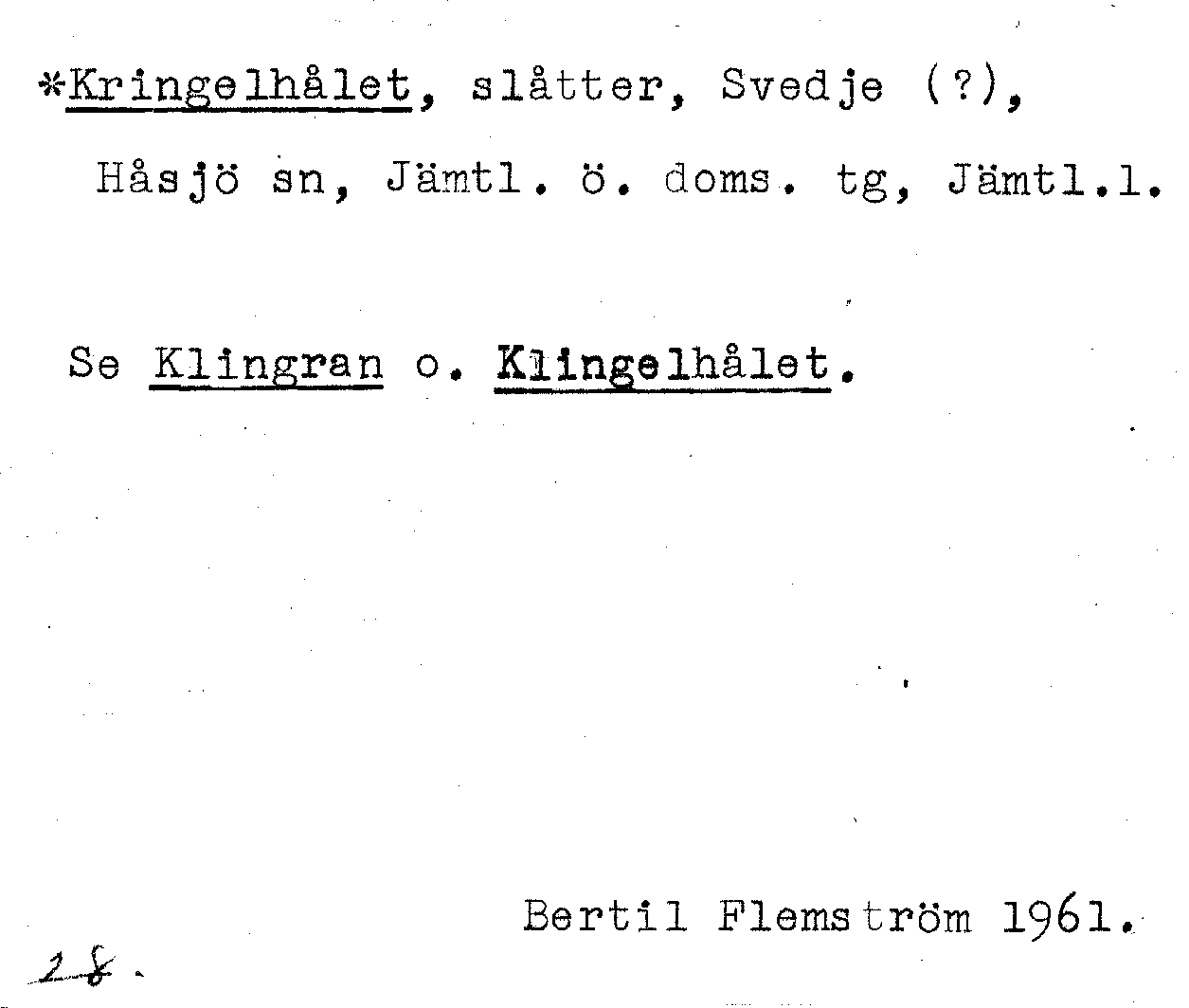 *Kringelhålet, slåtter, Svedje (?), Håsjö sn, Jämtl. ö. doms. tg, Jämtl.l.

Se Klingran o. Klingelhålet.

Bertil Flemström 1961.

28.